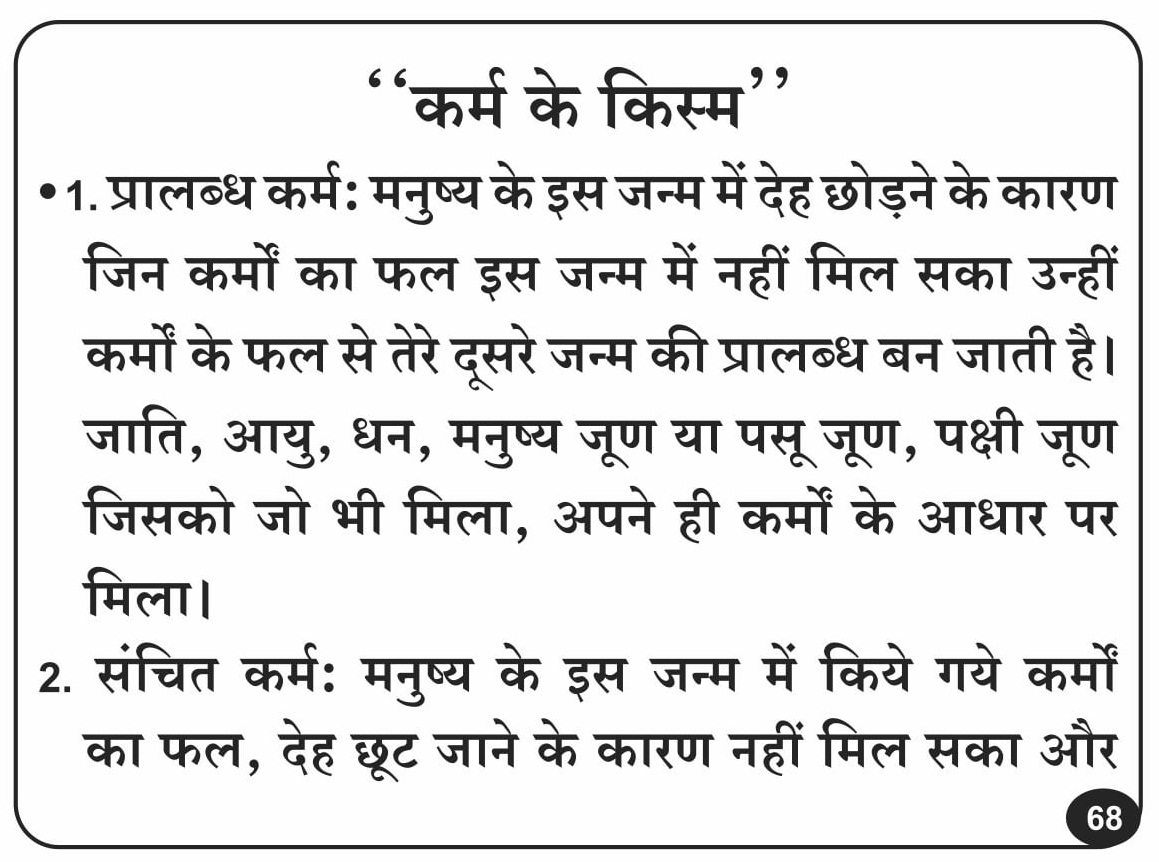 ‘‘कर्म के किस्म’’

• 1. प्रालब्ध कर्म: मनुष्य के इस जन्म में देह छोड़ने के कारण जिन कर्मों का फल इस जन्म में नहीं मिल सका उन्हीं कर्मों के फल से तेरे दूसरे जन्म की प्रालब्ध बन जाती है। जाति, आयु, धन, मनुष्य जूण या पसू जूण, पक्षी जूण जिसको जो भी मिला, अपने ही कर्मों के आधार पर मिला।

2. संचित कर्म: मनुष्य के इस जन्म में किये गये कर्मों का फल, देह छूट जाने के कारण नहीं मिल सका और

68